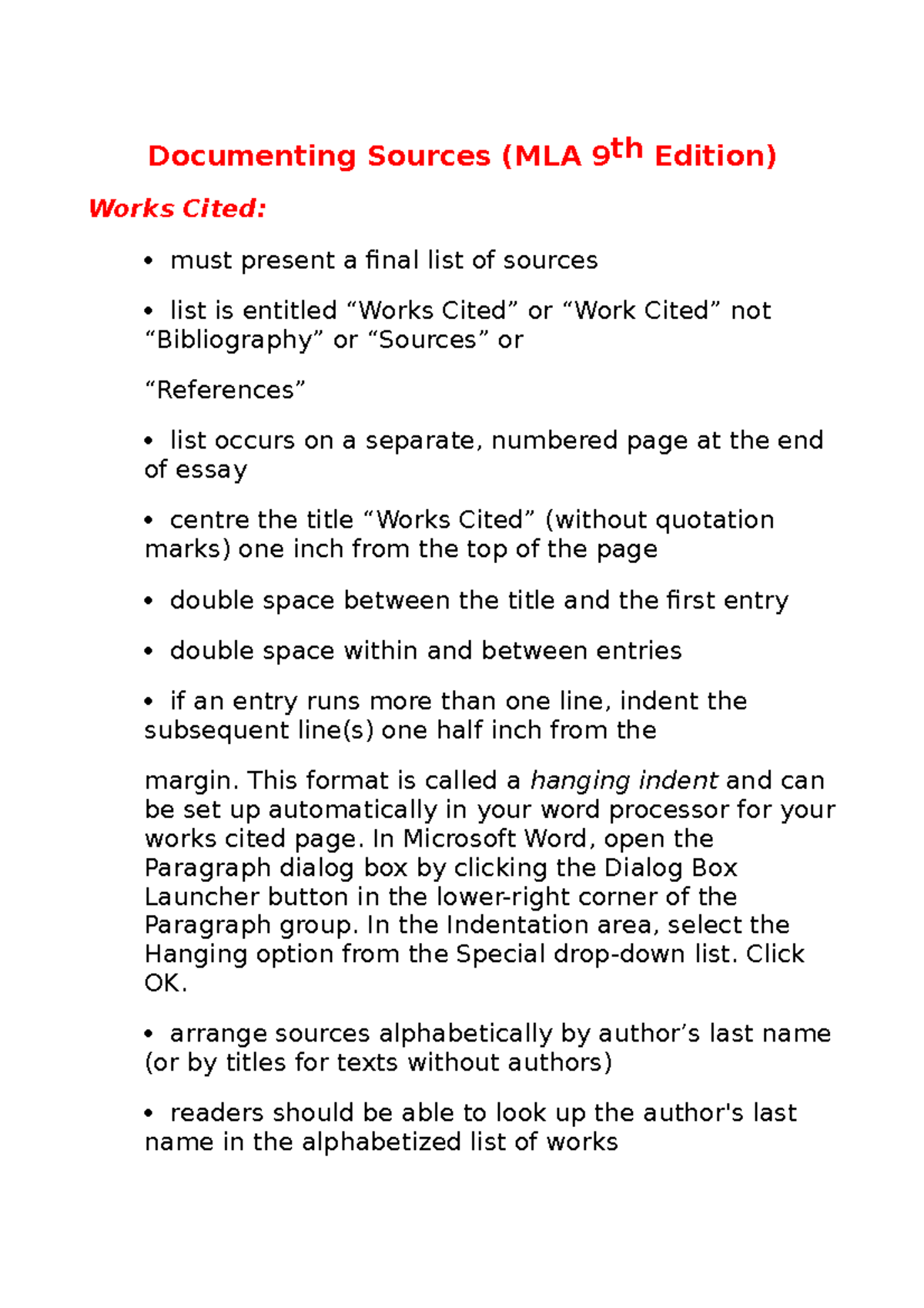 Documenting Sources (MLA 9th Edition)

Works Cited:

• must present a final list of sources

• list is entitled “Works Cited” or “Work Cited” not “Bibliography” or “Sources” or

“References”

• list occurs on a separate, numbered page at the end of essay

• centre the title “Works Cited” (without quotation marks) one inch from the top of the page

• double space between the title and the first entry

• double space within and between entries

• if an entry runs more than one line, indent the subsequent line(s) one half inch from the

margin. This format is called a hanging indent and can be set up automatically in your word processor for your works cited page. In Microsoft Word, open the Paragraph dialog box by clicking the Dialog Box Launcher button in the lower-right corner of the Paragraph group. In the Indentation area, select the Hanging option from the Special drop-down list. Click OK.

• arrange sources alphabetically by author’s last name (or by titles for texts without authors)

• readers should be able to look up the author's last name in the alphabetized list of works